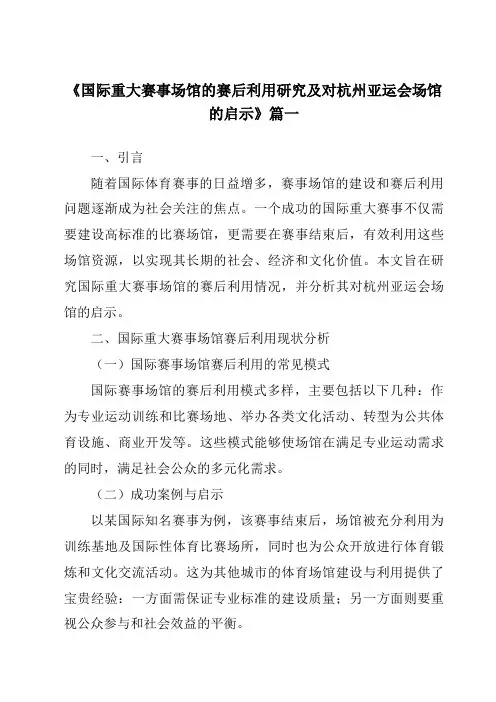 《国际重大赛事场馆的赛后利用研究及对杭州亚运会场馆的启示》篇一

一、引言

随着国际体育赛事的日益增多，赛事场馆的建设和赛后利用问题逐渐成为社会关注的焦点。一个成功的国际重大赛事不仅需要建设高标准的比赛场馆，更需要在赛事结束后，有效利用这些场馆资源，以实现其长期的社会、经济和文化价值。本文旨在研究国际重大赛事场馆的赛后利用情况，并分析其对杭州亚运会场馆的启示。

二、国际重大赛事场馆赛后利用现状分析

（一）国际赛事场馆赛后利用的常见模式

国际赛事场馆的赛后利用模式多样，主要包括以下几种：作为专业运动训练和比赛场地、举办各类文化活动、转型为公共体育设施、商业开发等。这些模式能够使场馆在满足专业运动需求的同时，满足社会公众的多元化需求。

（二）成功案例与启示

以某国际知名赛事为例，该赛事结束后，场馆被充分利用为训练基地及国际性体育比赛场所，同时也为公众开放进行体育锻炼和文化交流活动。这为其他城市的体育场馆建设与利用提供了宝贵经验：一方面需保证专业标准的建设质量；另一方面则要重视公众参与和社会效益的平衡。